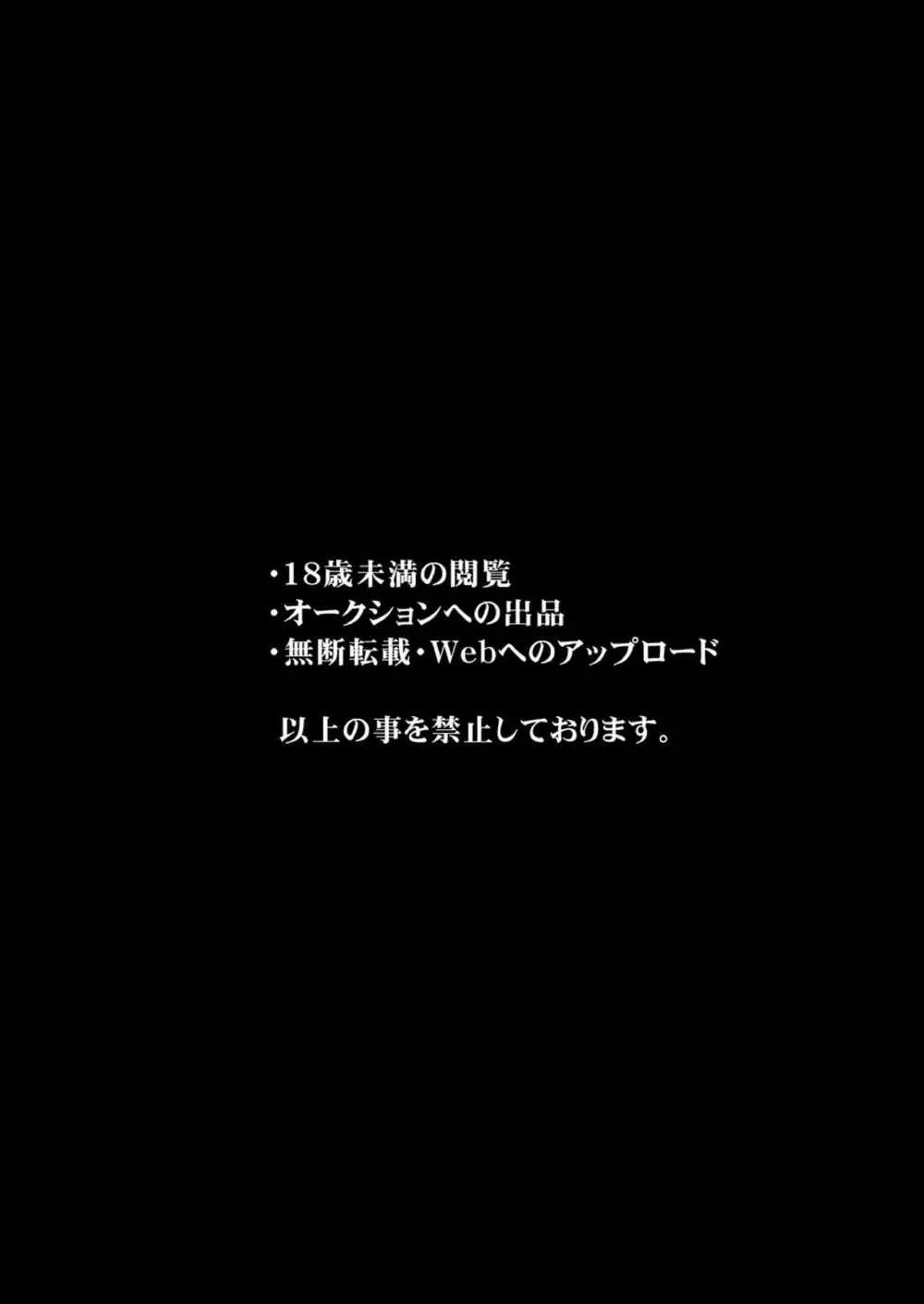 ・18歳未満の閲覧
・オークションへの出品
・無断転載・Webへのアップロード

以上の事を禁止しております。